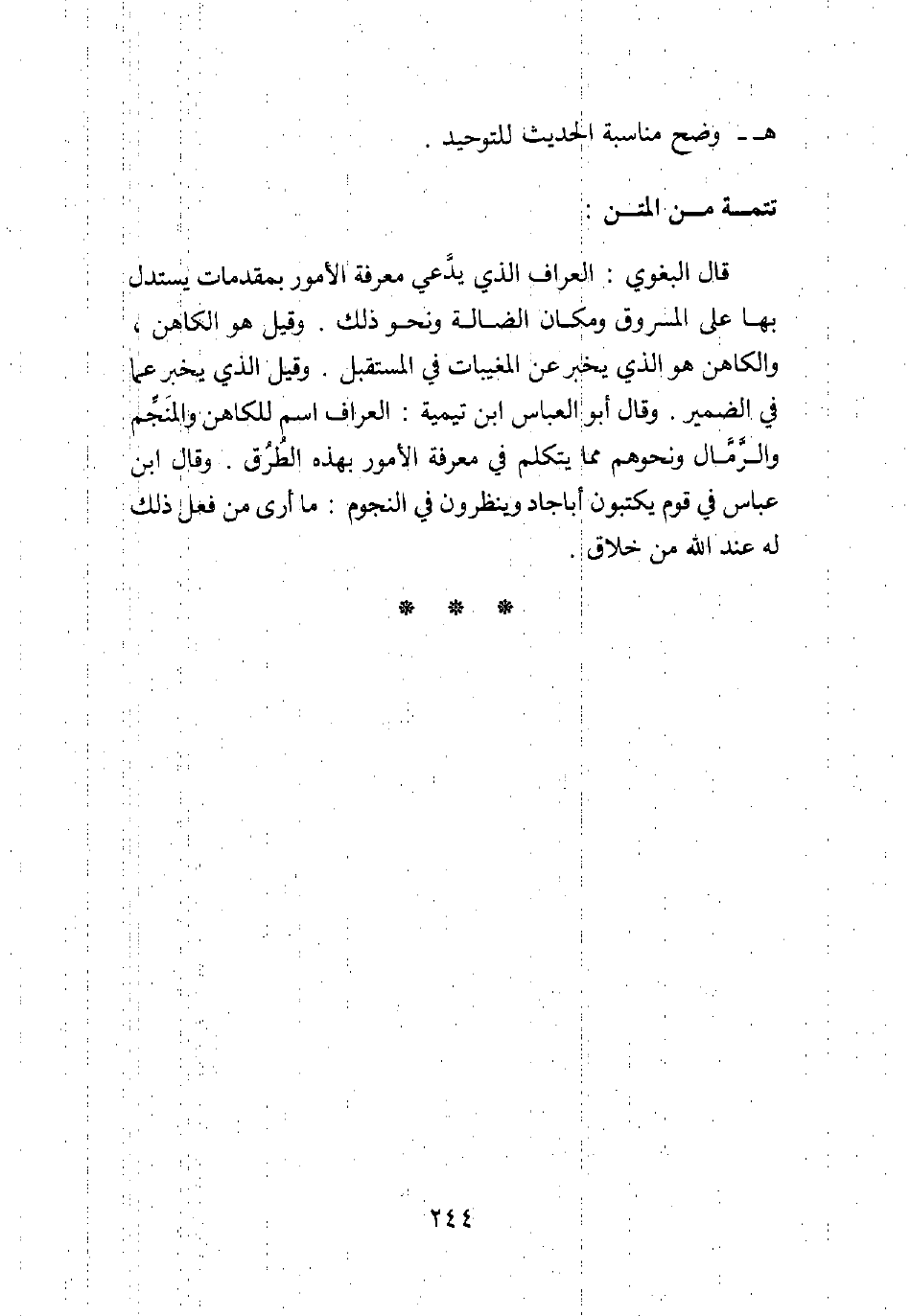 هـ - وضح مناسبة الحديث للتوحيد .

تتمـة مـن المتـن :

قال البغوي : العراف الذي يدَّعي معرفة الأمور بمقدمات يستدل بها على المسروق ومكان الضالة ونحو ذلك . وقيل هو الكاهن ، والكاهن هو الذي يخبر عن المغيبات في المستقبل . وقيل الذي يخبر عما في الضمير . وقال أبو العباس ابن تيمية : العراف اسم للكاهن والمنَجِّم والرَّمَّال ونحوهم مما يتكلم في معرفة الأمور بهذه الطُرُق . وقال ابن عباس في قوم يكتبون أباجاد وينظرون في النجوم : ما أرى من فعل ذلك له عند الله من خلاق .

* * *

٢٤٤